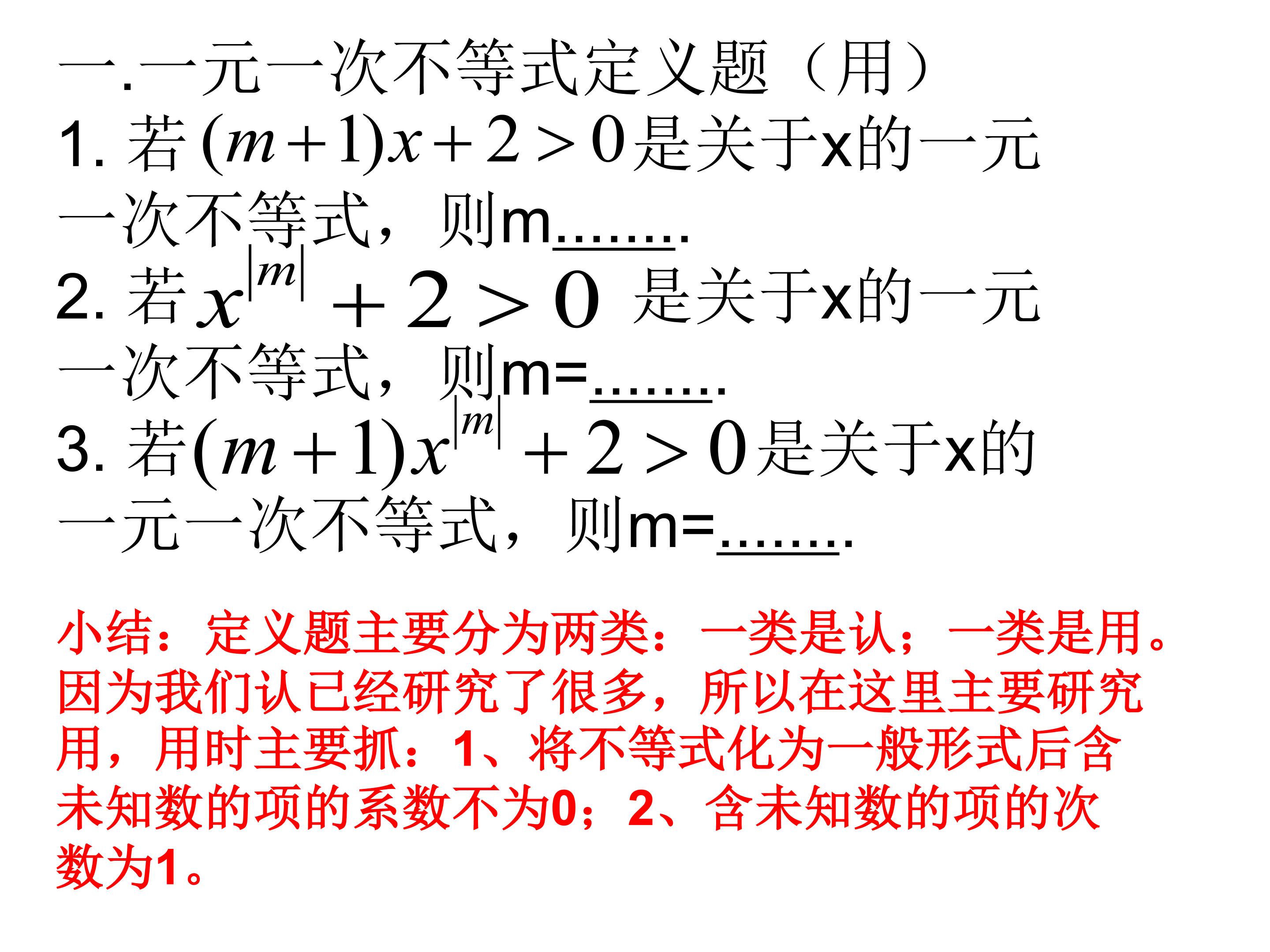 一.一元一次不等式定义题（用）

1.若$(m+1)x+2>0$是关于x的一元一次不等式，则m____.

2.若$x^{|m|}+2>0$是关于x的一元一次不等式，则m=____.

3.若$(m+1)x^{|m|}+2>0$是关于x的一元一次不等式，则m=____.

小结：定义题主要分为两类：一类是认；一类是用。因为我们认已经研究了很多，所以在这里主要研究用，用时主要抓：1、将不等式化为一般形式后含未知数的项的系数不为0；2、含未知数的项的次数为1。